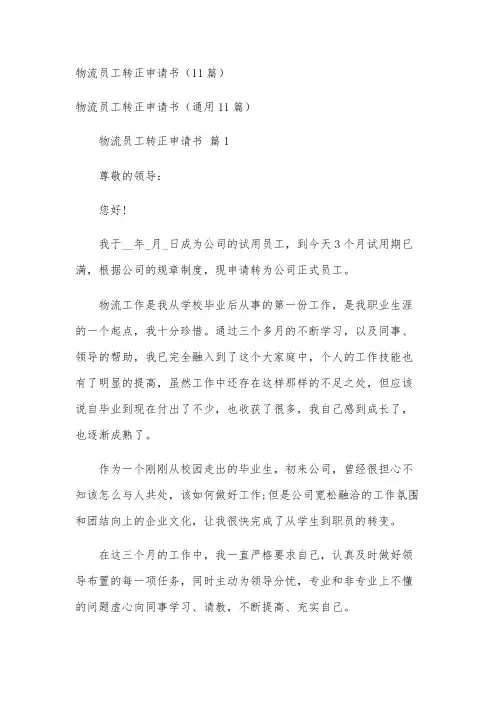 物流员工转正申请书（11篇）

物流员工转正申请书（通用11篇）

物流员工转正申请书 篇1

尊敬的领导：

您好！

我于__年_月_日成为公司的试用员工，到今天3个月试用期已满，根据公司的规章制度，现申请转为公司正式员工。

物流工作是我从学校毕业后从事的第一份工作，是我职业生涯的一个起点，我十分珍惜。通过三个多月的不断学习，以及同事、领导的帮助，我已完全融入到了这个大家庭中，个人的工作技能也有了明显的提高，虽然工作中还存在这样那样的不足之处，但应该说自毕业到现在付出了不少，也收获了很多，我自己感到成长了，也逐渐成熟了。

作为一个刚刚从校园走出的毕业生，初来公司，曾经很担心不知该怎么与人共处，该如何做好工作;但是公司宽松融洽的工作氛围和团结向上的企业文化，让我很快完成了从学生到职员的转变。

在这三个月的工作中，我一直严格要求自己，认真及时做好领导布置的每一项任务，同时主动为领导分忧，专业和非专业上不懂的问题虚心向同事学习、请教，不断提高、充实自己。